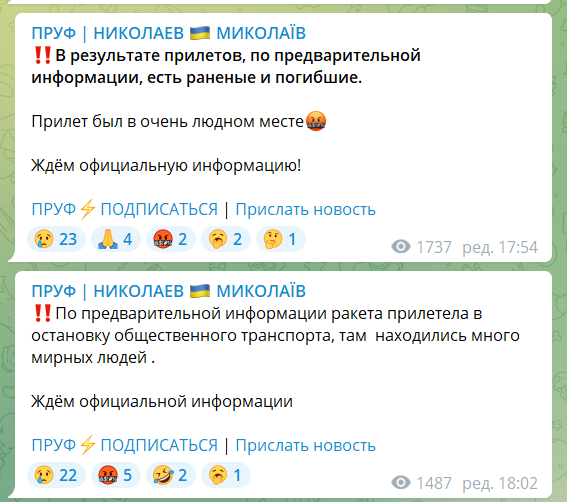 ПРУФ | НИКОЛАЕВ 🇺🇦 МИКОЛАЇВ
‼️В результате прилетов, по предварительной информации, есть раненые и погибшие.

Прилет был в очень людном месте🤬

Ждём официальную информацию!

ПРУФ⚡ПОДПИСАТЬСЯ | Прислать новость

😢 23 🙏 4 🤬 2 🥱 2 🤔 1

1737 ред. 17:54

ПРУФ | НИКОЛАЕВ 🇺🇦 МИКОЛАЇВ
‼️По предварительной информации ракета прилетела в остановку общественного транспорта, там находились много мирных людей .

Ждём официальной информации

ПРУФ⚡ПОДПИСАТЬСЯ | Прислать новость

😢 22 🤬 5 🤣 2 🥱 1

1487 ред. 18:02